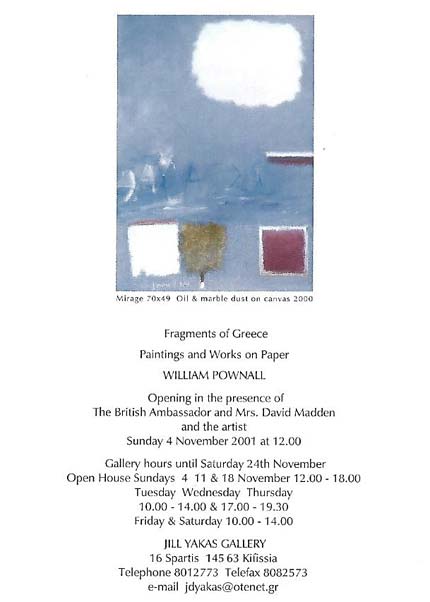 Mirage 70x49 Oil & marble dust on canvas 2000

Fragments of Greece

Paintings and Works on Paper

WILLIAM POWNALL

Opening in the presence of
The British Ambassador and Mrs. David Madden
and the artist
Sunday 4 November 2001 at 12.00

Gallery hours until Saturday 24th November
Open House Sundays 4 11 & 18 November 12.00 - 18.00
Tuesday Wednesday Thursday
10.00 - 14.00 & 17.00 - 19.30
Friday & Saturday 10.00 - 14.00

JILL YAKAS GALLERY
16 Spartis 145 63 Kifissia
Telephone 8012773 Telefax 8082573
e-mail jdyakas@otenet.gr